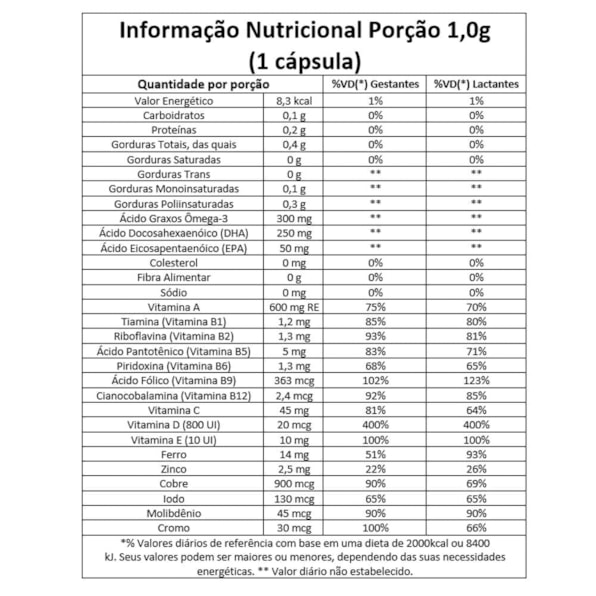 Informação Nutricional Porção 1,0g (1 cápsula)

| Quantidade por porção | | %VD(*) Gestantes | %VD(*) Lactantes |
|---|---|---|---|
| Valor Energético | 8,3 kcal | 1% | 1% |
| Carboidratos | 0,1 g | 0% | 0% |
| Proteínas | 0,2 g | 0% | 0% |
| Gorduras Totais, das quais | 0,4 g | 0% | 0% |
| Gorduras Saturadas | 0 g | 0% | 0% |
| Gorduras Trans | 0 g | ** | ** |
| Gorduras Monoinsaturadas | 0,1 g | ** | ** |
| Gorduras Poliinsaturadas | 0,3 g | ** | ** |
| Ácido Graxos Ômega-3 | 300 mg | ** | ** |
| Ácido Docosahexaenóico (DHA) | 250 mg | ** | ** |
| Ácido Eicosapentaenóico (EPA) | 50 mg | ** | ** |
| Colesterol | 0 mg | 0% | 0% |
| Fibra Alimentar | 0 g | 0% | 0% |
| Sódio | 0 mg | 0% | 0% |
| Vitamina A | 600 mg RE | 75% | 70% |
| Tiamina (Vitamina B1) | 1,2 mg | 85% | 80% |
| Riboflavina (Vitamina B2) | 1,3 mg | 93% | 81% |
| Ácido Pantotênico (Vitamina B5) | 5 mg | 83% | 71% |
| Piridoxina (Vitamina B6) | 1,3 mg | 68% | 65% |
| Ácido Fólico (Vitamina B9) | 363 mcg | 102% | 123% |
| Cianocobalamina (Vitamina B12) | 2,4 mcg | 92% | 85% |
| Vitamina C | 45 mg | 81% | 64% |
| Vitamina D (800 UI) | 20 mcg | 400% | 400% |
| Vitamina E (10 UI) | 10 mg | 100% | 100% |
| Ferro | 14 mg | 51% | 93% |
| Zinco | 2,5 mg | 22% | 26% |
| Cobre | 900 mcg | 90% | 69% |
| Iodo | 130 mcg | 65% | 65% |
| Molibdênio | 45 mcg | 90% | 90% |
| Cromo | 30 mcg | 100% | 66% |

*% Valores diários de referência com base em uma dieta de 2000kcal ou 8400 kJ. Seus valores podem ser maiores ou menores, dependendo das suas necessidades energéticas. ** Valor diário não estabelecido.